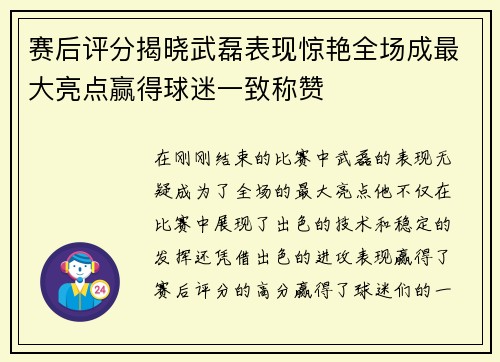 赛后评分揭晓武磊表现惊艳全场成最大亮点赢得球迷一致称赞

在刚刚结束的比赛中武磊的表现无疑成为了全场的最大亮点他不仅在比赛中展现了出色的技术和稳定的发挥还凭借出色的进攻表现赢得了赛后评分的高分赢得了球迷们的一

24